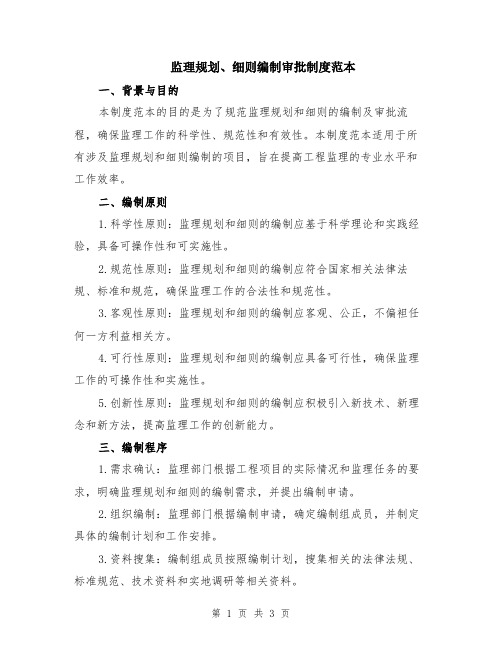 监理规划、细则编制审批制度范本

一、背景与目的

本制度范本的目的是为了规范监理规划和细则的编制及审批流程，确保监理工作的科学性、规范性和有效性。本制度范本适用于所有涉及监理规划和细则编制的项目，旨在提高工程监理的专业水平和工作效率。

二、编制原则

1.科学性原则：监理规划和细则的编制应基于科学理论和实践经验，具备可操作性和可实施性。

2.规范性原则：监理规划和细则的编制应符合国家相关法律法规、标准和规范，确保监理工作的合法性和规范性。

3.客观性原则：监理规划和细则的编制应客观、公正，不偏袒任何一方利益相关方。

4.可行性原则：监理规划和细则的编制应具备可行性，确保监理工作的可操作性和实施性。

5.创新性原则：监理规划和细则的编制应积极引入新技术、新理念和新方法，提高监理工作的创新能力。

三、编制程序

1.需求确认：监理部门根据工程项目的实际情况和监理任务的要求，明确监理规划和细则的编制需求，并提出编制申请。

2.组织编制：监理部门根据编制申请，确定编制组成员，并制定具体的编制计划和工作安排。

3.资料搜集：编制组成员按照编制计划，搜集相关的法律法规、标准规范、技术资料和实地调研等相关资料。

第 1 页 共 3 页